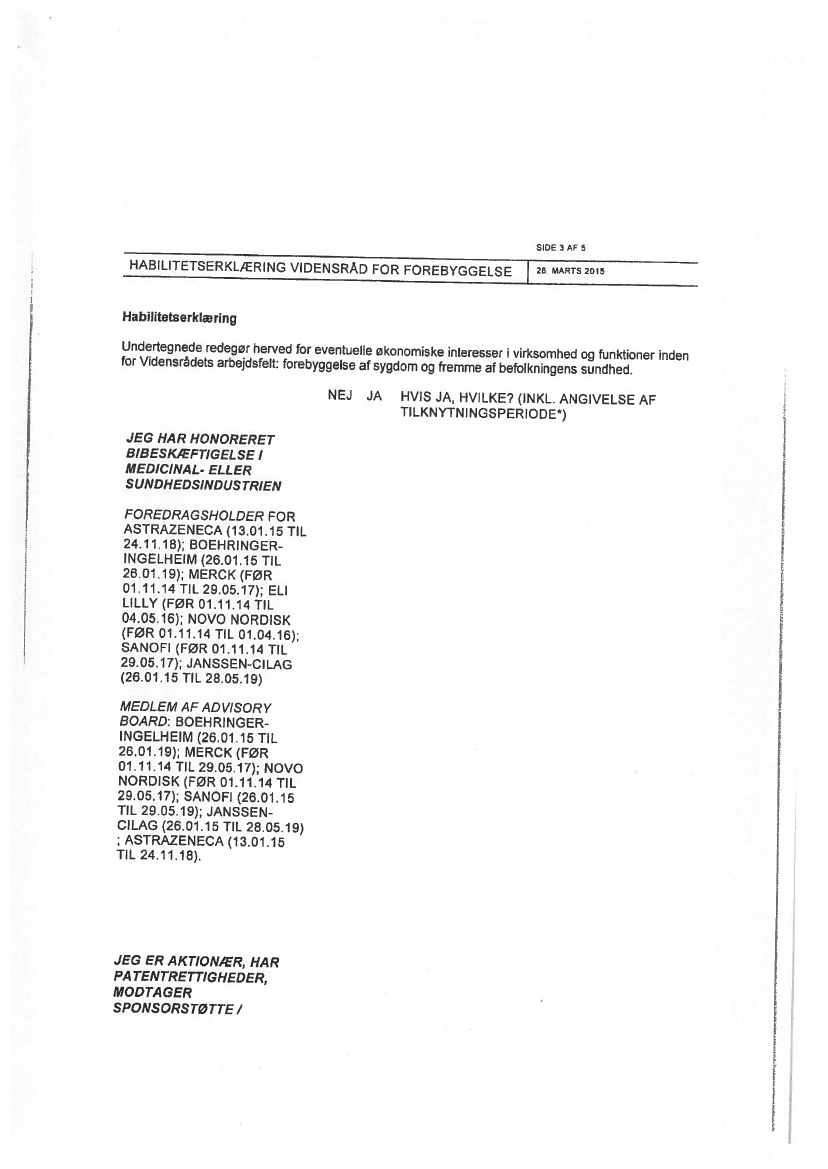 SIDE 3 AF 5

HABILITETSERKLÆRING VIDENSRÅD FOR FOREBYGGELSE | 26. MARTS 2015

Habilitetserklæring

Undertegnede redegør herved for eventuelle økonomiske interesser i virksomhed og funktioner inden for Vidensrådets arbejdsfelt: forebyggelse af sygdom og fremme af befolkningens sundhed.

NEJ JA HVIS JA, HVILKE? (INKL. ANGIVELSE AF TILKNYTNINGSPERIODE*)

JEG HAR HONORERET BIBESKÆFTIGELSE I MEDICINAL- ELLER SUNDHEDSINDUSTRIEN

FOREDRAGSHOLDER FOR ASTRAZENECA (13.01.15 TIL 24.11.18); BOEHRINGER-INGELHEIM (26.01.15 TIL 26.01.19); MERCK (FØR 01.11.14 TIL 29.05.17); ELI LILLY (FØR 01.11.14 TIL 04.05.16); NOVO NORDISK (FØR 01.11.14 TIL 01.04.16); SANOFI (FØR 01.11.14 TIL 29.05.17); JANSSEN-CILAG (26.01.15 TIL 28.05.19)

MEDLEM AF ADVISORY BOARD: BOEHRINGER-INGELHEIM (26.01.15 TIL 26.01.19); MERCK (FØR 01.11.14 TIL 29.05.17); NOVO NORDISK (FØR 01.11.14 TIL 29.05.17); SANOFI (26.01.15 TIL 29.05.19); JANSSEN-CILAG (26.01.15 TIL 28.05.19) ; ASTRAZENECA (13.01.15 TIL 24.11.18).

JEG ER AKTIONÆR, HAR PATENTRETTIGHEDER, MODTAGER SPONSORSTØTTE /